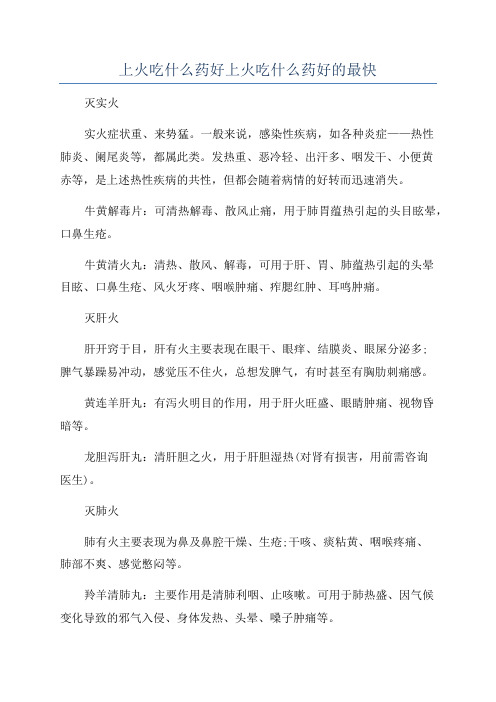 上火吃什么药好上火吃什么药好的最快

灭实火

实火症状重、来势猛。一般来说，感染性疾病，如各种炎症——热性肺炎、阑尾炎等，都属此类。发热重、恶冷轻、出汗多、咽发干、小便黄赤等，是上述热性疾病的共性，但都会随着病情的好转而迅速消失。

牛黄解毒片：可清热解毒、散风止痛，用于肺胃蕴热引起的头目眩晕，口鼻生疮。

牛黄清火丸：清热、散风、解毒，可用于肝、胃、肺蕴热引起的头晕目眩、口鼻生疮、风火牙疼、咽喉肿痛、痄腮红肿、耳鸣肿痛。

灭肝火

肝开窍于目，肝有火主要表现在眼干、眼痒、结膜炎、眼屎分泌多；脾气暴躁易冲动，感觉压不住火，总想发脾气，有时甚至有胸肋刺痛感。

黄连羊肝丸：有泻火明目的作用，用于肝火旺盛、眼睛肿痛、视物昏暗等。

龙胆泻肝丸：清肝胆之火，用于肝胆湿热(对肾有损害，用前需咨询医生)。

灭肺火

肺有火主要表现为鼻及鼻腔干燥、生疮;干咳、痰粘黄、咽喉疼痛、肺部不爽、感觉憋闷等。

羚羊清肺丸：主要作用是清肺利咽、止咳嗽。可用于肺热盛、因气候变化导致的邪气入侵、身体发热、头晕、嗓子肿痛等。